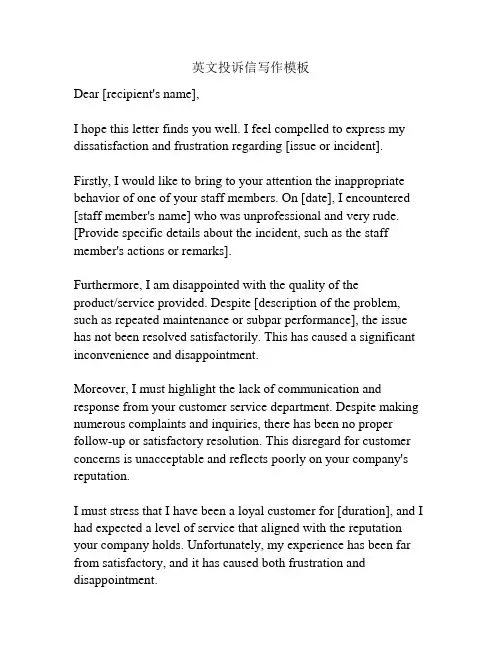 英文投诉信写作模板

Dear [recipient's name],

I hope this letter finds you well. I feel compelled to express my dissatisfaction and frustration regarding [issue or incident].

Firstly, I would like to bring to your attention the inappropriate behavior of one of your staff members. On [date], I encountered [staff member's name] who was unprofessional and very rude. [Provide specific details about the incident, such as the staff member's actions or remarks].

Furthermore, I am disappointed with the quality of the product/service provided. Despite [description of the problem, such as repeated maintenance or subpar performance], the issue has not been resolved satisfactorily. This has caused a significant inconvenience and disappointment.

Moreover, I must highlight the lack of communication and response from your customer service department. Despite making numerous complaints and inquiries, there has been no proper follow-up or satisfactory resolution. This disregard for customer concerns is unacceptable and reflects poorly on your company's reputation.

I must stress that I have been a loyal customer for [duration], and I had expected a level of service that aligned with the reputation your company holds. Unfortunately, my experience has been far from satisfactory, and it has caused both frustration and disappointment.